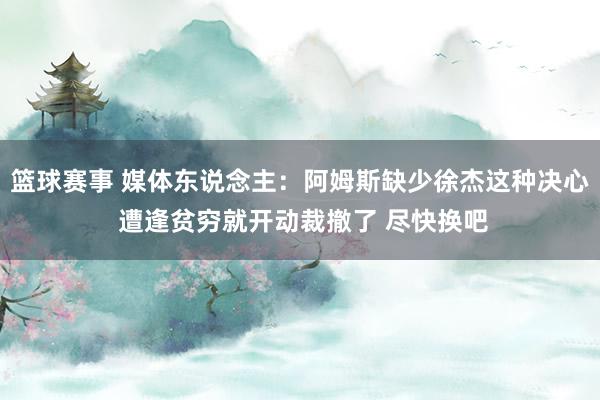 篮球赛事 媒体东说念主：阿姆斯缺少徐杰这种决心 遭逢贫穷就开动裁撤了 尽快换吧